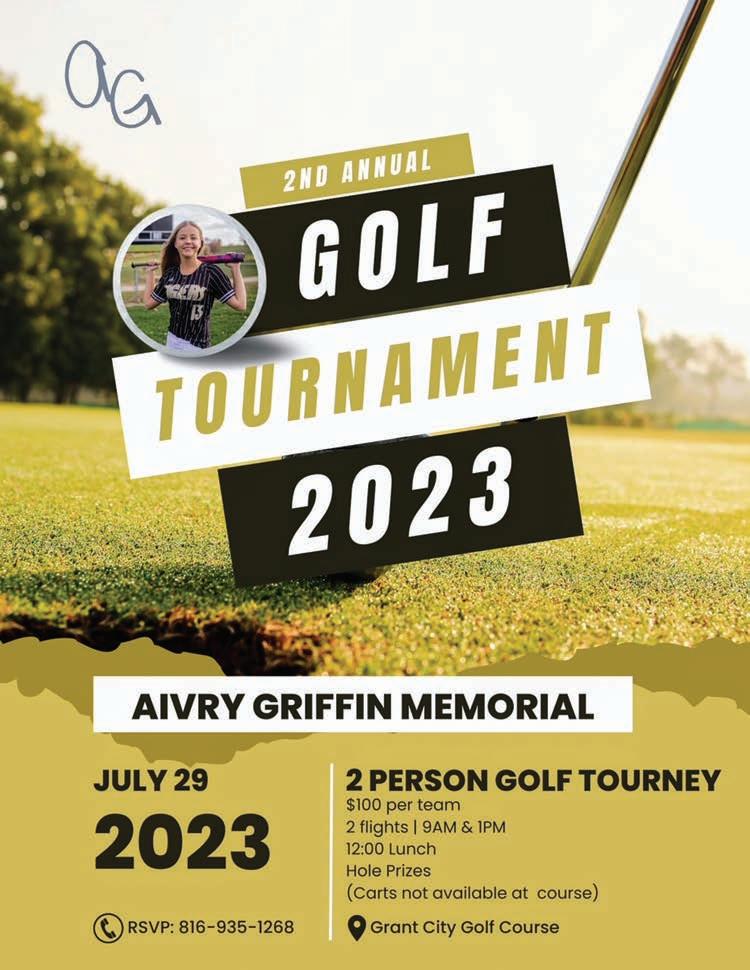 AG

2ND ANNUAL

GOLF

TOURNAMENT

2023

AIVRY GRIFFIN MEMORIAL

JULY 29

2023

RSVP: 816-935-1268

2 PERSON GOLF TOURNEY

$100 per team
2 flights | 9AM & 1PM
12:00 Lunch
Hole Prizes
(Carts not available at course)

Grant City Golf Course